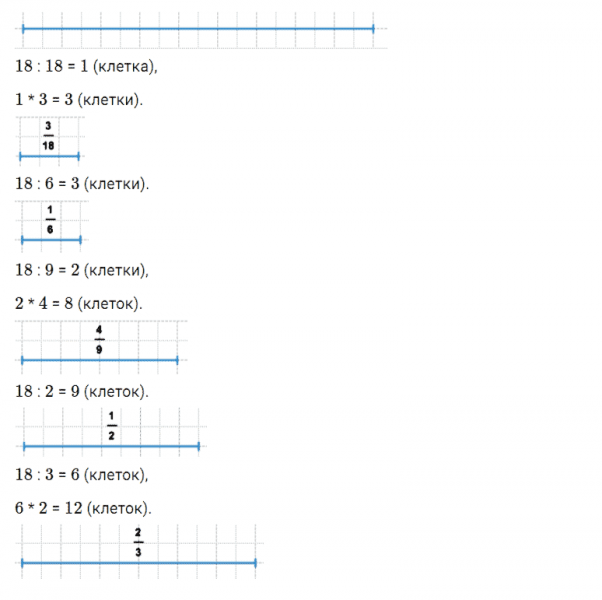 18 : 18 = 1 (клетка),

1 * 3 = 3 (клетки).

$\frac{3}{18}$

18 : 6 = 3 (клетки).

$\frac{1}{6}$

18 : 9 = 2 (клетки),

2 * 4 = 8 (клеток).

$\frac{4}{9}$

18 : 2 = 9 (клеток).

$\frac{1}{2}$

18 : 3 = 6 (клеток),

6 * 2 = 12 (клеток).

$\frac{2}{3}$